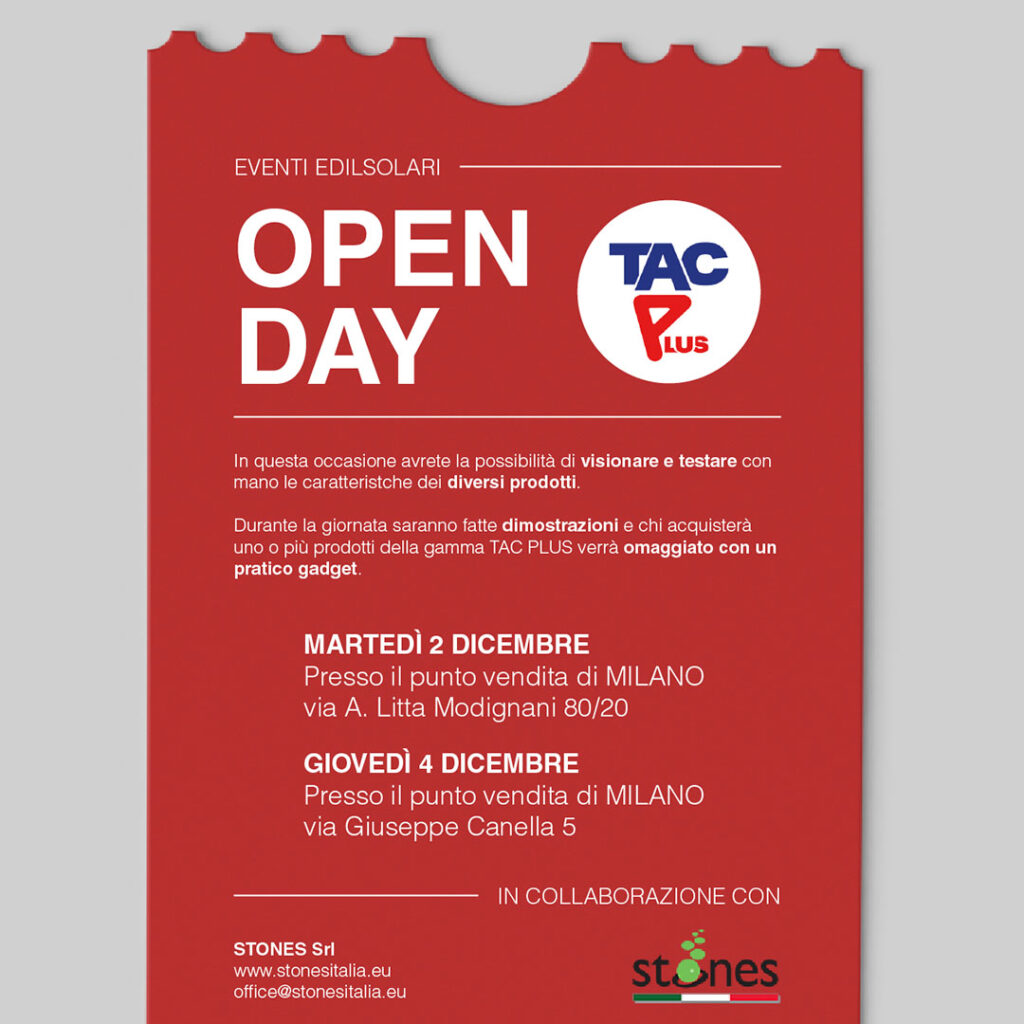 EVENTI EDILSOLARI

OPEN DAY

TAC PLUS

In questa occasione avrete la possibilità di visionare e testare con mano le caratteristche dei diversi prodotti.

Durante la giornata saranno fatte dimostrazioni e chi acquisterà uno o più prodotti della gamma TAC PLUS verrà omaggiato con un pratico gadget.

MARTEDÌ 2 DICEMBRE
Presso il punto vendita di MILANO
via A. Litta Modignani 80/20

GIOVEDÌ 4 DICEMBRE
Presso il punto vendita di MILANO
via Giuseppe Canella 5

IN COLLABORAZIONE CON

STONES Srl
www.stonesitalia.eu
office@stonesitalia.eu

stones